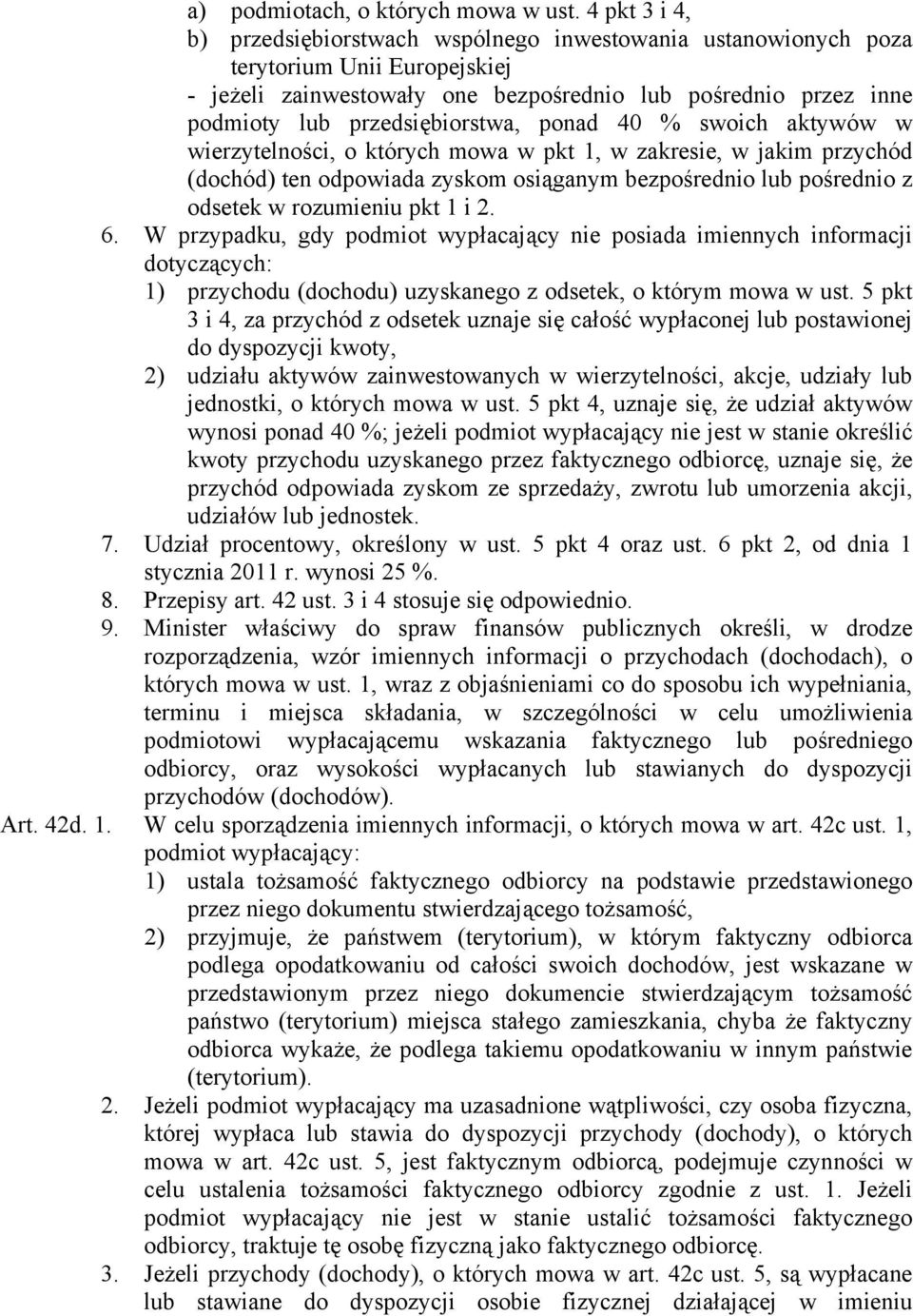 a) podmiotach, o których mowa w ust. 4 pkt 3 i 4,
b) przedsiębiorstwach wspólnego inwestowania ustanowionych poza terytorium Unii Europejskiej
- jeżeli zainwestowały one bezpośrednio lub pośrednio przez inne podmioty lub przedsiębiorstwa, ponad 40 % swoich aktywów w wierzytelności, o których mowa w pkt 1, w zakresie, w jakim przychód (dochód) ten odpowiada zyskom osiąganym bezpośrednio lub pośrednio z odsetek w rozumieniu pkt 1 i 2.

6. W przypadku, gdy podmiot wypłacający nie posiada imiennych informacji dotyczących:
1) przychodu (dochodu) uzyskanego z odsetek, o którym mowa w ust. 5 pkt 3 i 4, za przychód z odsetek uznaje się całość wypłaconej lub postawionej do dyspozycji kwoty,
2) udziału aktywów zainwestowanych w wierzytelności, akcje, udziały lub jednostki, o których mowa w ust. 5 pkt 4, uznaje się, że udział aktywów wynosi ponad 40 %; jeżeli podmiot wypłacający nie jest w stanie określić kwoty przychodu uzyskanego przez faktycznego odbiorcę, uznaje się, że przychód odpowiada zyskom ze sprzedaży, zwrotu lub umorzenia akcji, udziałów lub jednostek.

7. Udział procentowy, określony w ust. 5 pkt 4 oraz ust. 6 pkt 2, od dnia 1 stycznia 2011 r. wynosi 25 %.

8. Przepisy art. 42 ust. 3 i 4 stosuje się odpowiednio.

9. Minister właściwy do spraw finansów publicznych określi, w drodze rozporządzenia, wzór imiennych informacji o przychodach (dochodach), o których mowa w ust. 1, wraz z objaśnieniami co do sposobu ich wypełniania, terminu i miejsca składania, w szczególności w celu umożliwienia podmiotowi wypłacającemu wskazania faktycznego lub pośredniego odbiorcy, oraz wysokości wypłacanych lub stawianych do dyspozycji przychodów (dochodów).

Art. 42d. 1. W celu sporządzenia imiennych informacji, o których mowa w art. 42c ust. 1, podmiot wypłacający:
1) ustala tożsamość faktycznego odbiorcy na podstawie przedstawionego przez niego dokumentu stwierdzającego tożsamość,
2) przyjmuje, że państwem (terytorium), w którym faktyczny odbiorca podlega opodatkowaniu od całości swoich dochodów, jest wskazane w przedstawionym przez niego dokumencie stwierdzającym tożsamość państwo (terytorium) miejsca stałego zamieszkania, chyba że faktyczny odbiorca wykaże, że podlega takiemu opodatkowaniu w innym państwie (terytorium).

2. Jeżeli podmiot wypłacający ma uzasadnione wątpliwości, czy osoba fizyczna, której wypłaca lub stawia do dyspozycji przychody (dochody), o których mowa w art. 42c ust. 5, jest faktycznym odbiorcą, podejmuje czynności w celu ustalenia tożsamości faktycznego odbiorcy zgodnie z ust. 1. Jeżeli podmiot wypłacający nie jest w stanie ustalić tożsamości faktycznego odbiorcy, traktuje tę osobę fizyczną jako faktycznego odbiorcę.

3. Jeżeli przychody (dochody), o których mowa w art. 42c ust. 5, są wypłacane lub stawiane do dyspozycji osobie fizycznej działającej w imieniu